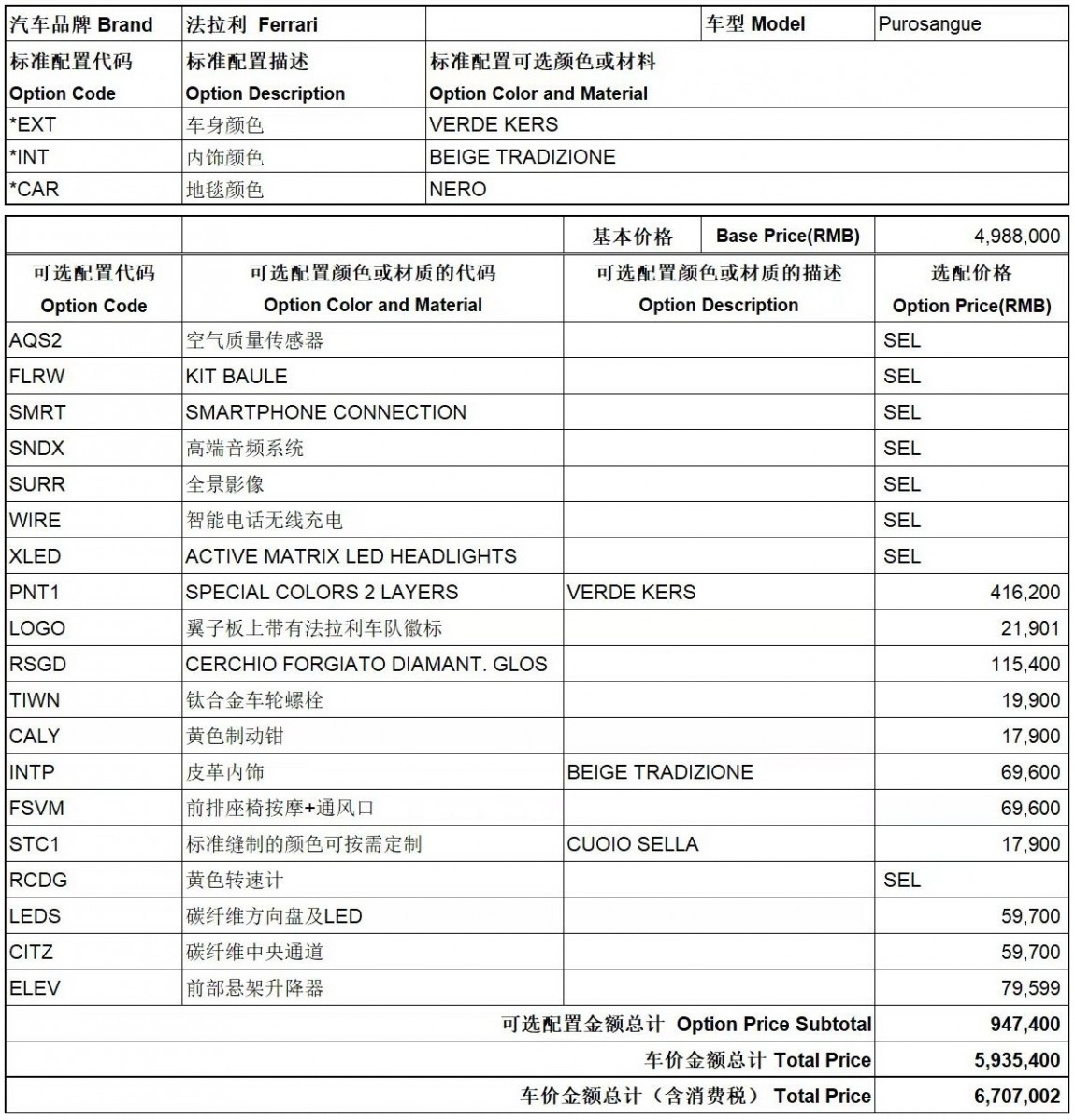 | 汽车品牌 Brand | 法拉利 Ferrari | | 车型 Model | Purosangue |
|---|---|---|---|---|
| 标准配置代码 Option Code | 标准配置描述 Option Description | 标准配置可选颜色或材料 Option Color and Material | | |
| *EXT | 车身颜色 | VERDE KERS | | |
| *INT | 内饰颜色 | BEIGE TRADIZIONE | | |
| *CAR | 地毯颜色 | NERO | | |

| | | 基本价格 Base Price(RMB) | 4,988,000 |
|---|---|---|---|
| 可选配置代码 Option Code | 可选配置颜色或材质的代码 Option Color and Material | 可选配置颜色或材质的描述 Option Description | 选配价格 Option Price(RMB) |
| AQS2 | 空气质量传感器 | | SEL |
| FLRW | KIT BAULE | | SEL |
| SMRT | SMARTPHONE CONNECTION | | SEL |
| SNDX | 高端音频系统 | | SEL |
| SURR | 全景影像 | | SEL |
| WIRE | 智能电话无线充电 | | SEL |
| XLED | ACTIVE MATRIX LED HEADLIGHTS | | SEL |
| PNT1 | SPECIAL COLORS 2 LAYERS | VERDE KERS | 416,200 |
| LOGO | 翼子板上带有法拉利车队徽标 | | 21,901 |
| RSGD | CERCHIO FORGIATO DIAMANT. GLOS | | 115,400 |
| TIWN | 钛合金车轮螺栓 | | 19,900 |
| CALY | 黄色制动钳 | | 17,900 |
| INTP | 皮革内饰 | BEIGE TRADIZIONE | 69,600 |
| FSVM | 前排座椅按摩+通风口 | | 69,600 |
| STC1 | 标准缝制的颜色可按需定制 | CUOIO SELLA | 17,900 |
| RCDG | 黄色转速计 | | SEL |
| LEDS | 碳纤维方向盘及LED | | 59,700 |
| CITZ | 碳纤维中央通道 | | 59,700 |
| ELEV | 前部悬架升降器 | | 79,599 |
| | | 可选配置金额总计 Option Price Subtotal | 947,400 |
| | | 车价金额总计 Total Price | 5,935,400 |
| | | 车价金额总计（含消费税） Total Price | 6,707,002 |